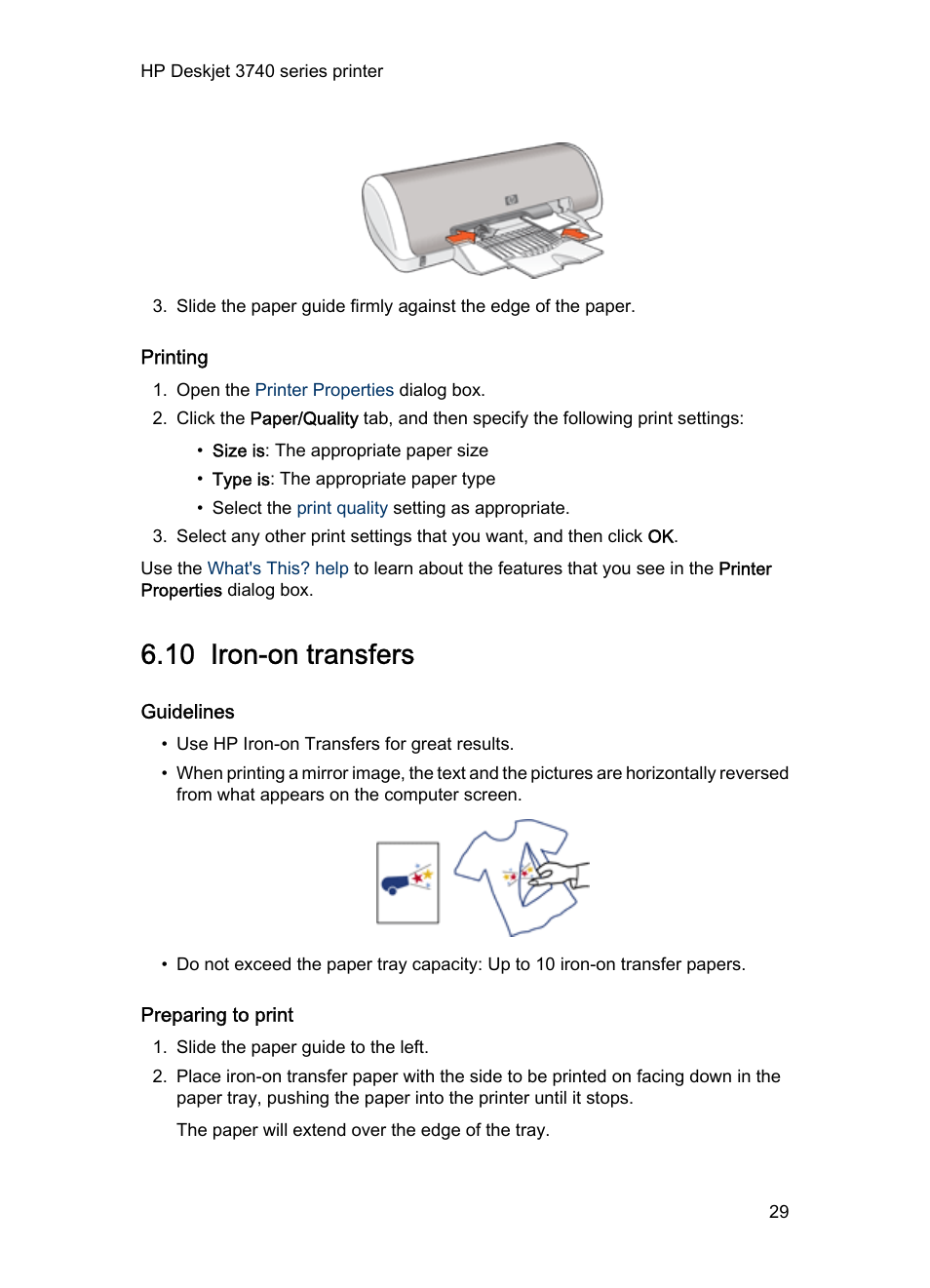 HP Deskjet 3740 series printer

3. Slide the paper guide firmly against the edge of the paper.

Printing

1. Open the Printer Properties dialog box.
2. Click the Paper/Quality tab, and then specify the following print settings:
   • Size is: The appropriate paper size
   • Type is: The appropriate paper type
   • Select the print quality setting as appropriate.
3. Select any other print settings that you want, and then click OK.

Use the What's This? help to learn about the features that you see in the Printer Properties dialog box.

6.10 Iron-on transfers

Guidelines

• Use HP Iron-on Transfers for great results.
• When printing a mirror image, the text and the pictures are horizontally reversed from what appears on the computer screen.

• Do not exceed the paper tray capacity: Up to 10 iron-on transfer papers.

Preparing to print

1. Slide the paper guide to the left.
2. Place iron-on transfer paper with the side to be printed on facing down in the paper tray, pushing the paper into the printer until it stops.

   The paper will extend over the edge of the tray.

29